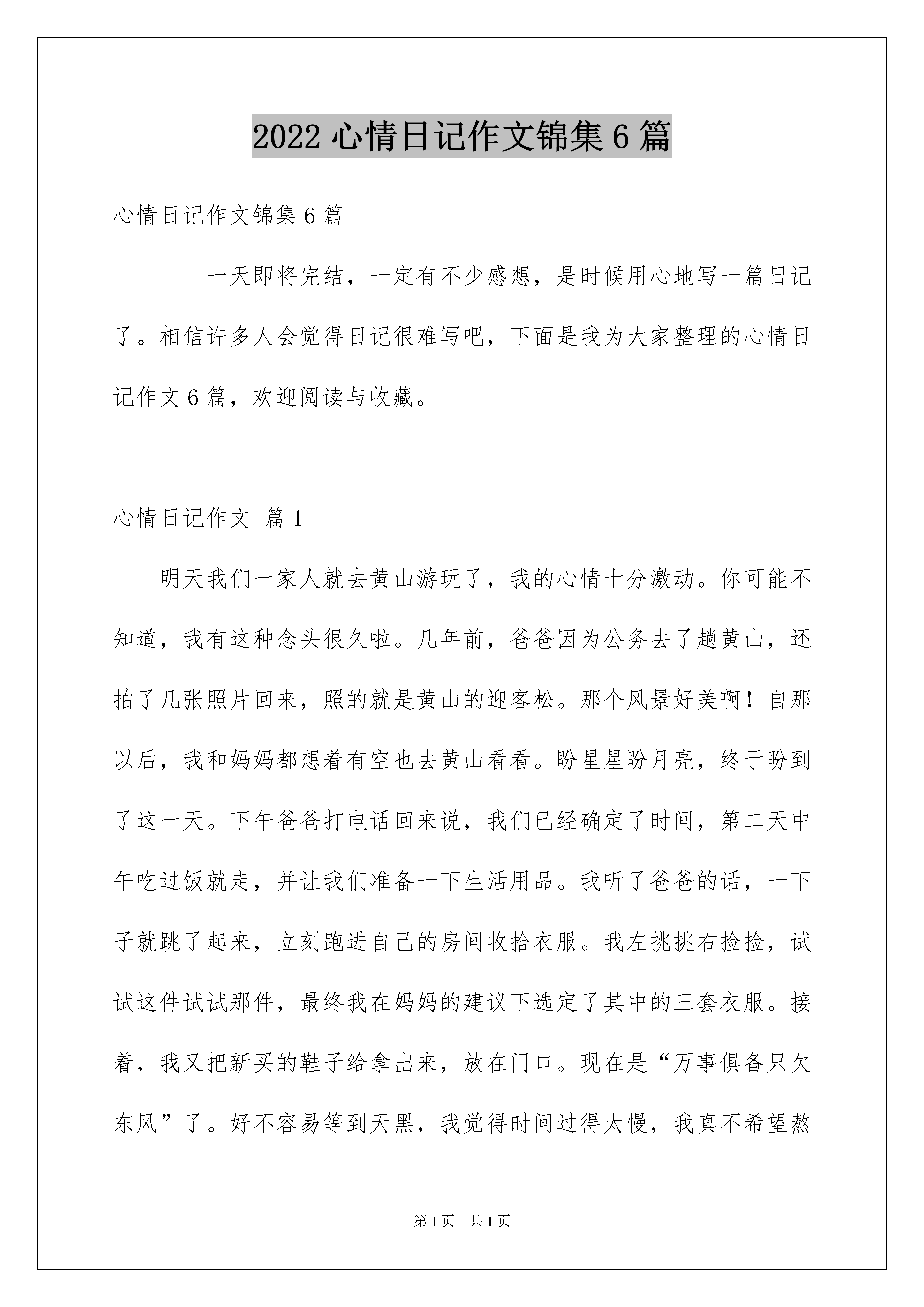 2022 心情日记作文锦集 6 篇

心情日记作文锦集 6 篇

一天即将完结，一定有不少感想，是时候用心地写一篇日记了。相信许多人会觉得日记很难写吧，下面是我为大家整理的心情日记作文 6 篇，欢迎阅读与收藏。

心情日记作文 篇 1

明天我们一家人就去黄山游玩了，我的心情十分激动。你可能不知道，我有这种念头很久啦。几年前，爸爸因为公务去了趟黄山，还拍了几张照片回来，照的就是黄山的迎客松。那个风景好美啊！自那以后，我和妈妈都想着有空也去黄山看看。盼星星盼月亮，终于盼到了这一天。下午爸爸打电话回来说，我们已经确定了时间，第二天中午吃过饭就走，并让我们准备一下生活用品。我听了爸爸的话，一下子就跳了起来，立刻跑进自己的房间收拾衣服。我左挑挑右捡捡，试试这件试试那件，最终我在妈妈的建议下选定了其中的三套衣服。接着，我又把新买的鞋子给拿出来，放在门口。现在是“万事俱备只欠东风”了。好不容易等到天黑，我觉得时间过得太慢，我真不希望熬

第 1 页 共 1 页